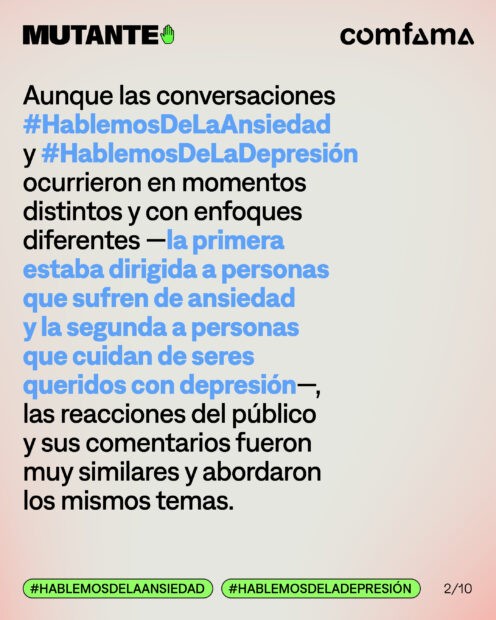 MUTANTE

comfama

Aunque las conversaciones #HablemosDeLaAnsiedad y #HablemosDeLaDepresión ocurrieron en momentos distintos y con enfoques diferentes —la primera estaba dirigida a personas que sufren de ansiedad y la segunda a personas que cuidan de seres queridos con depresión—, las reacciones del público y sus comentarios fueron muy similares y abordaron los mismos temas.

#HABLEMOSDELAANSIEDAD #HABLEMOSDELADEPRESIÓN 2/10